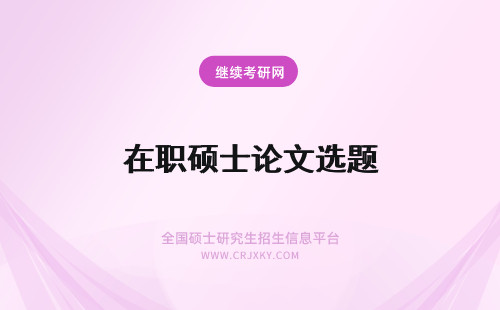 继续考研网

在职硕士论文选题

全国硕士研究生招生信息平台
WWW.CRJXKY.COM